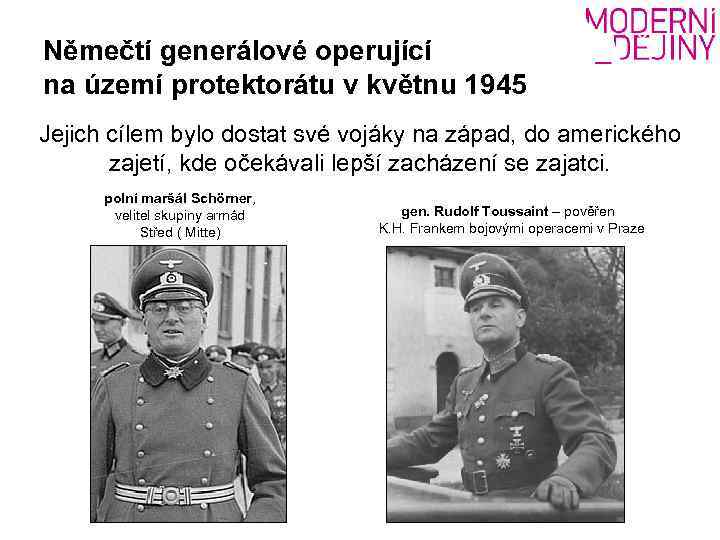 MODERNÍ
_DĚJINY

Němečtí generálové operující
na území protektorátu v květnu 1945

Jejich cílem bylo dostat své vojáky na západ, do amerického zajetí, kde očekávali lepší zacházení se zajatci.

polní maršál Schörner,
velitel skupiny armád
Střed ( Mitte)

gen. Rudolf Toussaint – pověřen
K.H. Frankem bojovými operacemi v Praze